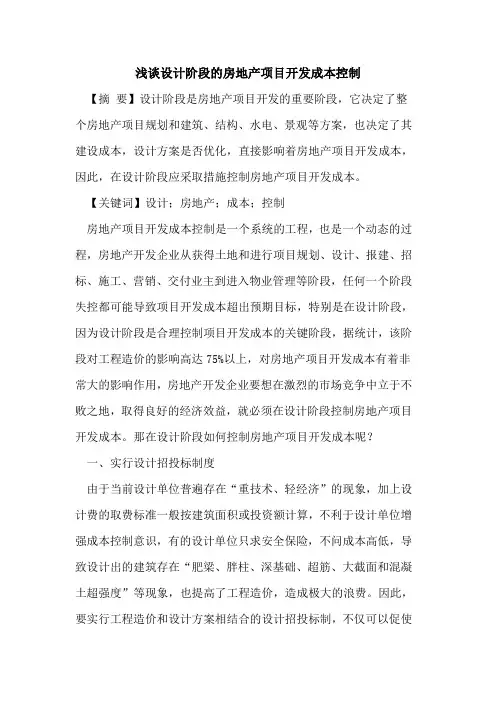 浅谈设计阶段的房地产项目开发成本控制

【摘 要】设计阶段是房地产项目开发的重要阶段，它决定了整个房地产项目规划和建筑、结构、水电、景观等方案，也决定了其建设成本，设计方案是否优化，直接影响着房地产项目开发成本，因此，在设计阶段应采取措施控制房地产项目开发成本。

【关键词】设计；房地产；成本；控制

房地产项目开发成本控制是一个系统的工程，也是一个动态的过程，房地产开发企业从获得土地和进行项目规划、设计、报建、招标、施工、营销、交付业主到进入物业管理等阶段，任何一个阶段失控都可能导致项目开发成本超出预期目标，特别是在设计阶段，因为设计阶段是合理控制项目开发成本的关键阶段，据统计，该阶段对工程造价的影响高达 75%以上，对房地产项目开发成本有着非常大的影响作用，房地产开发企业要想在激烈的市场竞争中立于不败之地，取得良好的经济效益，就必须在设计阶段控制房地产项目开发成本。那在设计阶段如何控制房地产项目开发成本呢？

一、实行设计招投标制度

由于当前设计单位普遍存在“重技术、轻经济”的现象，加上设计费的取费标准一般按建筑面积或投资额计算，不利于设计单位增强成本控制意识，有的设计单位只求安全保险，不问成本高低，导致设计出的建筑存在“肥梁、胖柱、深基础、超筋、大截面和混凝土超强度”等现象，也提高了工程造价，造成极大的浪费。因此，要实行工程造价和设计方案相结合的设计招投标制，不仅可以促使